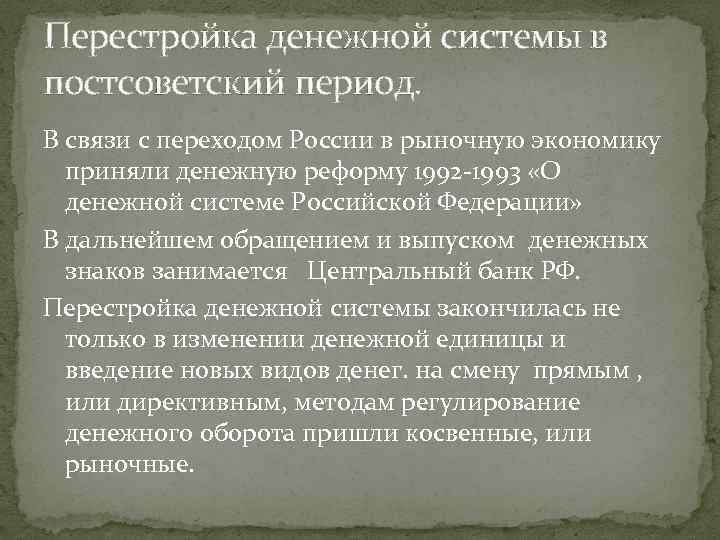 Перестройка денежной системы в постсоветский период.

В связи с переходом России в рыночную экономику приняли денежную реформу 1992-1993 «О денежной системе Российской Федерации»

В дальнейшем обращением и выпуском денежных знаков занимается Центральный банк РФ.

Перестройка денежной системы закончилась не только в изменении денежной единицы и введение новых видов денег. на смену прямым , или директивным, методам регулирование денежного оборота пришли косвенные, или рыночные.